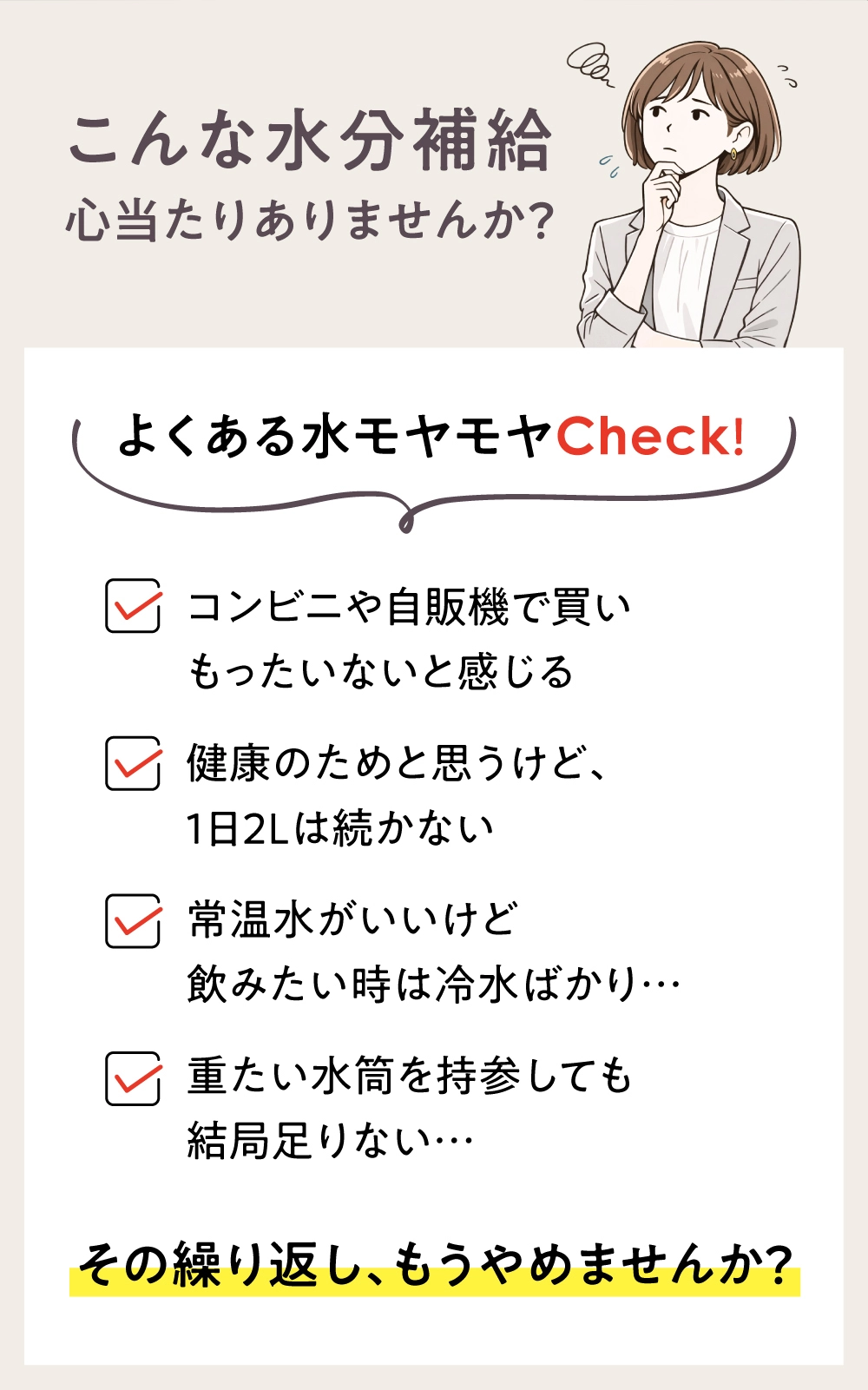 こんな水分補給
心当たりありませんか?

よくある水モヤモヤCheck!

コンビニや自販機で買い
もったいないと感じる

健康のためと思うけど、
1日2Lは続かない

常温水がいいけど
飲みたい時は冷水ばかり…

重たい水筒を持参しても
結局足りない…

その繰り返し、もうやめませんか?